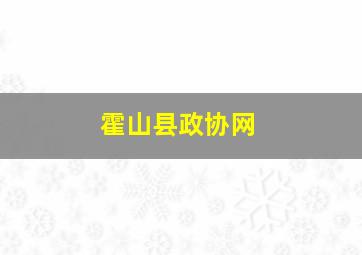 霍山县政协网